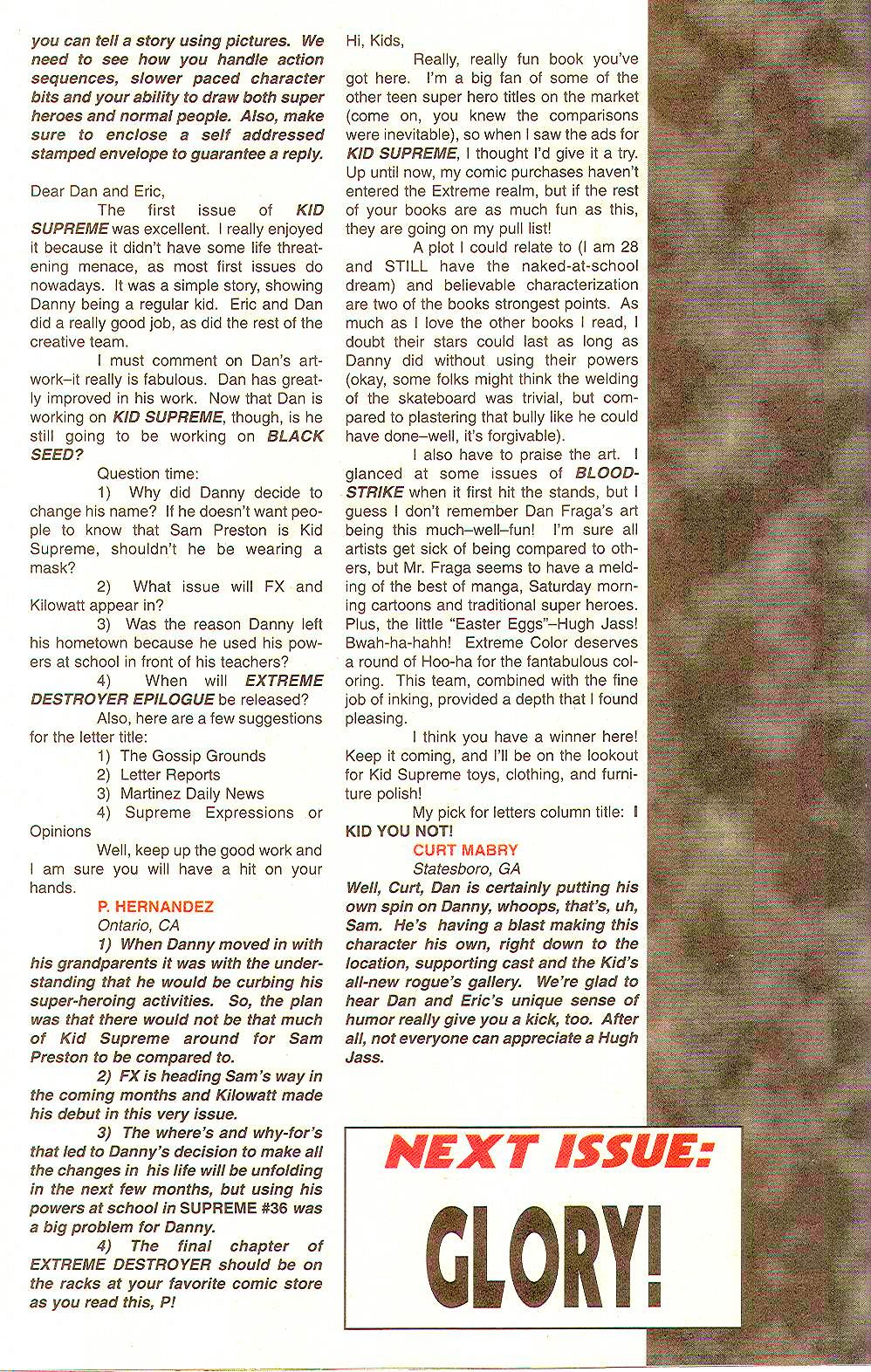 you can tell a story using pictures. We need to see how you handle action sequences, slower paced character bits and your ability to draw both super heroes and normal people. Also, make sure to enclose a self addressed stamped envelope to guarantee a reply.

Dear Dan and Eric,

The first issue of KID SUPREME was excellent. I really enjoyed it because it didn't have some life threatening menace, as most first issues do nowadays. It was a simple story, showing Danny being a regular kid. Eric and Dan did a really good job, as did the rest of the creative team.

I must comment on Dan's artwork–it really is fabulous. Dan has greatly improved in his work. Now that Dan is working on KID SUPREME, though, is he still going to be working on BLACK SEED?

Question time:

1) Why did Danny decide to change his name? If he doesn't want people to know that Sam Preston is Kid Supreme, shouldn't he be wearing a mask?

2) What issue will FX and Kilowatt appear in?

3) Was the reason Danny left his hometown because he used his powers at school in front of his teachers?

4) When will EXTREME DESTROYER EPILOGUE be released?

Also, here are a few suggestions for the letter title:

1) The Gossip Grounds
2) Letter Reports
3) Martinez Daily News
4) Supreme Expressions or Opinions

Well, keep up the good work and I am sure you will have a hit on your hands.

P. HERNANDEZ
Ontario, CA

1) When Danny moved in with his grandparents it was with the understanding that he would be curbing his super-heroing activities. So, the plan was that there would not be that much of Kid Supreme around for Sam Preston to be compared to.

2) FX is heading Sam's way in the coming months and Kilowatt made his debut in this very issue.

3) The where's and why-for's that led to Danny's decision to make all the changes in his life will be unfolding in the next few months, but using his powers at school in SUPREME #36 was a big problem for Danny.

4) The final chapter of EXTREME DESTROYER should be on the racks at your favorite comic store as you read this, P!

Hi, Kids,

Really, really fun book you've got here. I'm a big fan of some of the other teen super hero titles on the market (come on, you knew the comparisons were inevitable), so when I saw the ads for KID SUPREME, I thought I'd give it a try. Up until now, my comic purchases haven't entered the Extreme realm, but if the rest of your books are as much fun as this, they are going on my pull list!

A plot I could relate to (I am 28 and STILL have the naked-at-school dream) and believable characterization are two of the books strongest points. As much as I love the other books I read, I doubt their stars could last as long as Danny did without using their powers (okay, some folks might think the welding of the skateboard was trivial, but compared to plastering that bully like he could have done–well, it's forgivable).

I also have to praise the art. I glanced at some issues of BLOODSTRIKE when it first hit the stands, but I guess I don't remember Dan Fraga's art being this much–well–fun! I'm sure all artists get sick of being compared to others, but Mr. Fraga seems to have a melding of the best of manga, Saturday morning cartoons and traditional super heroes. Plus, the little "Easter Eggs"–Hugh Jass! Bwah-ha-hahh! Extreme Color deserves a round of Hoo-ha for the fantabulous coloring. This team, combined with the fine job of inking, provided a depth that I found pleasing.

I think you have a winner here! Keep it coming, and I'll be on the lookout for Kid Supreme toys, clothing, and furniture polish!

My pick for letters column title: I KID YOU NOT!

CURT MABRY
Statesboro, GA

Well, Curt, Dan is certainly putting his own spin on Danny, whoops, that's, uh, Sam. He's having a blast making this character his own, right down to the location, supporting cast and the Kid's all-new rogue's gallery. We're glad to hear Dan and Eric's unique sense of humor really give you a kick, too. After all, not everyone can appreciate a Hugh Jass.

NEXT ISSUE:
GLORY!